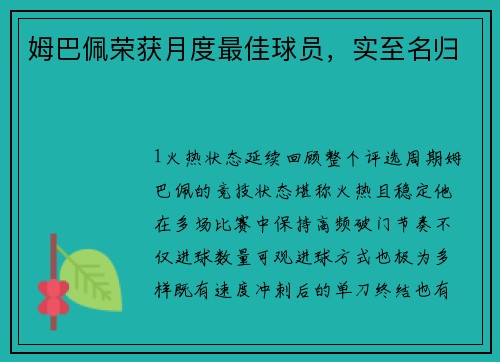 姆巴佩荣获月度最佳球员，实至名归

1火热状态延续回顾整个评选周期姆巴佩的竞技状态堪称火热且稳定他在多场比赛中保持高频破门节奏不仅进球数量可观进球方式也极为多样既有速度冲刺后的单刀终结也有